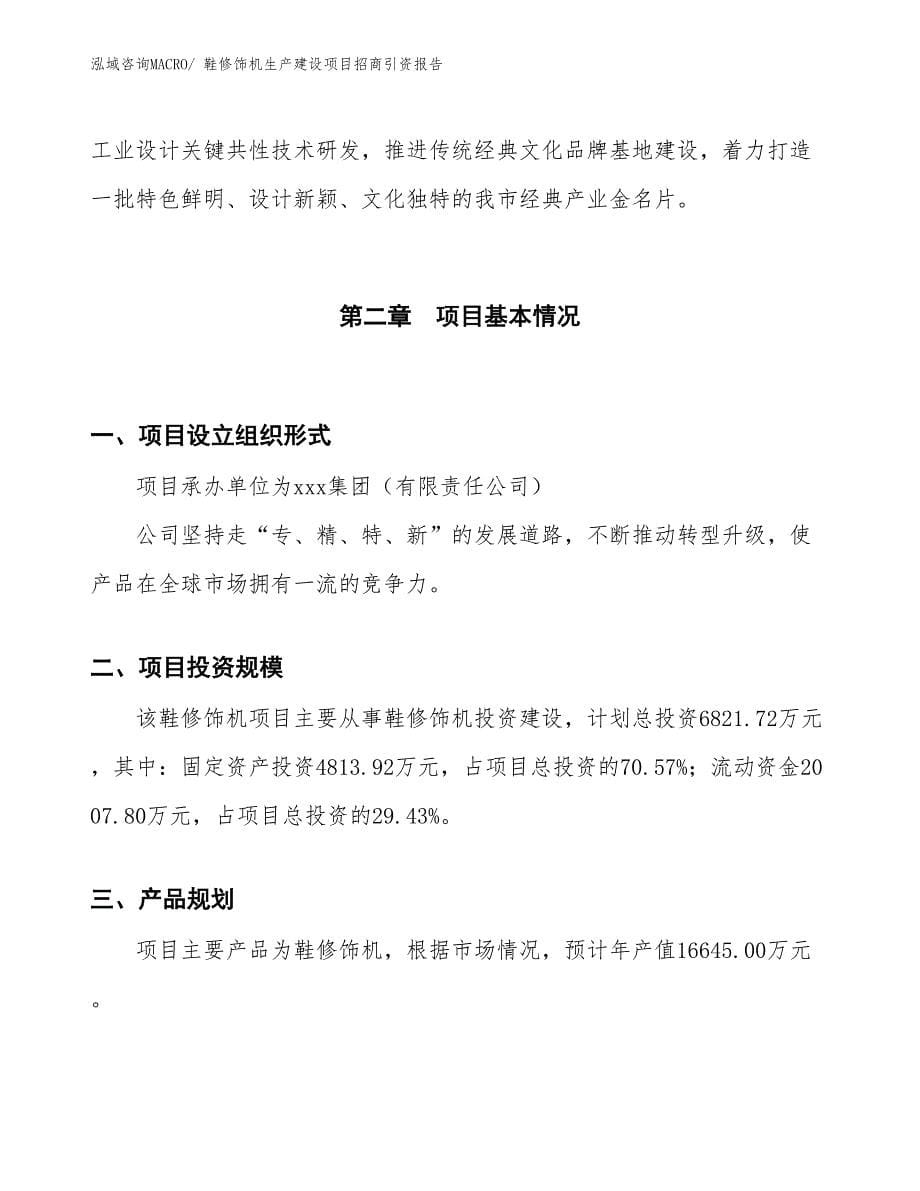 泓域咨询MACRO/ 鞋修饰机生产建设项目招商引资报告

工业设计关键共性技术研发，推进传统经典文化品牌基地建设，着力打造一批特色鲜明、设计新颖、文化独特的我市经典产业金名片。

第二章 项目基本情况

一、项目设立组织形式

项目承办单位为xxx集团（有限责任公司）

公司坚持走“专、精、特、新”的发展道路，不断推动转型升级，使产品在全球市场拥有一流的竞争力。

二、项目投资规模

该鞋修饰机项目主要从事鞋修饰机投资建设，计划总投资6821.72万元，其中：固定资产投资4813.92万元，占项目总投资的70.57%；流动资金2007.80万元，占项目总投资的29.43%。

三、产品规划

项目主要产品为鞋修饰机，根据市场情况，预计年产值16645.00万元。